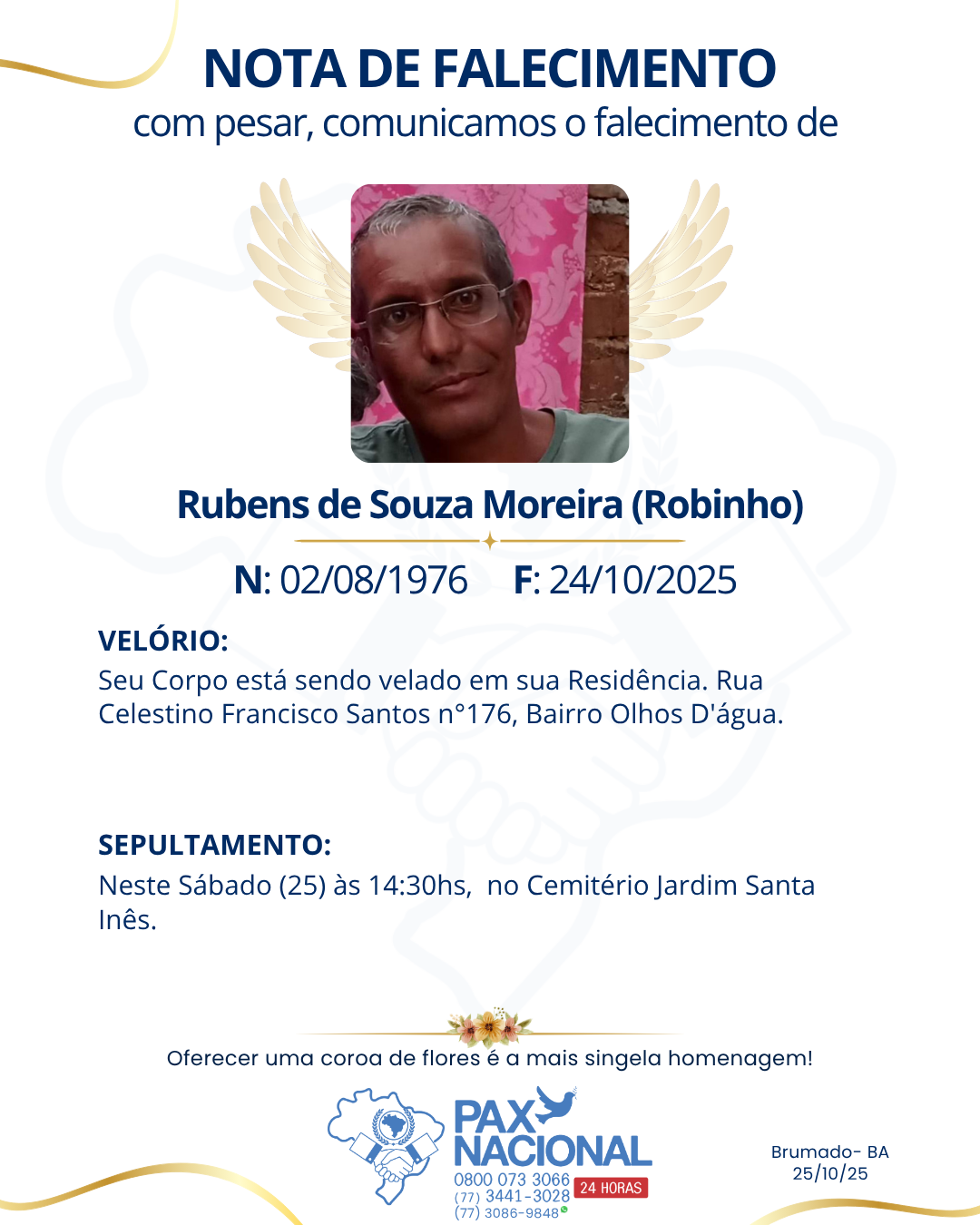 NOTA DE FALECIMENTO
com pesar, comunicamos o falecimento de

Rubens de Souza Moreira (Robinho)

N: 02/08/1976 F: 24/10/2025

VELÓRIO:
Seu Corpo está sendo velado em sua Residência. Rua Celestino Francisco Santos n°176, Bairro Olhos D'água.

SEPULTAMENTO:
Neste Sábado (25) às 14:30hs, no Cemitério Jardim Santa Inês.

Oferecer uma coroa de flores é a mais singela homenagem!

PAX NACIONAL
0800 073 3066
(77) 3441-3028
(77) 3086-9848
24 HORAS

Brumado- BA
25/10/25